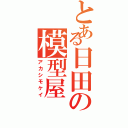 とある日田の模型屋
アカシモケイ